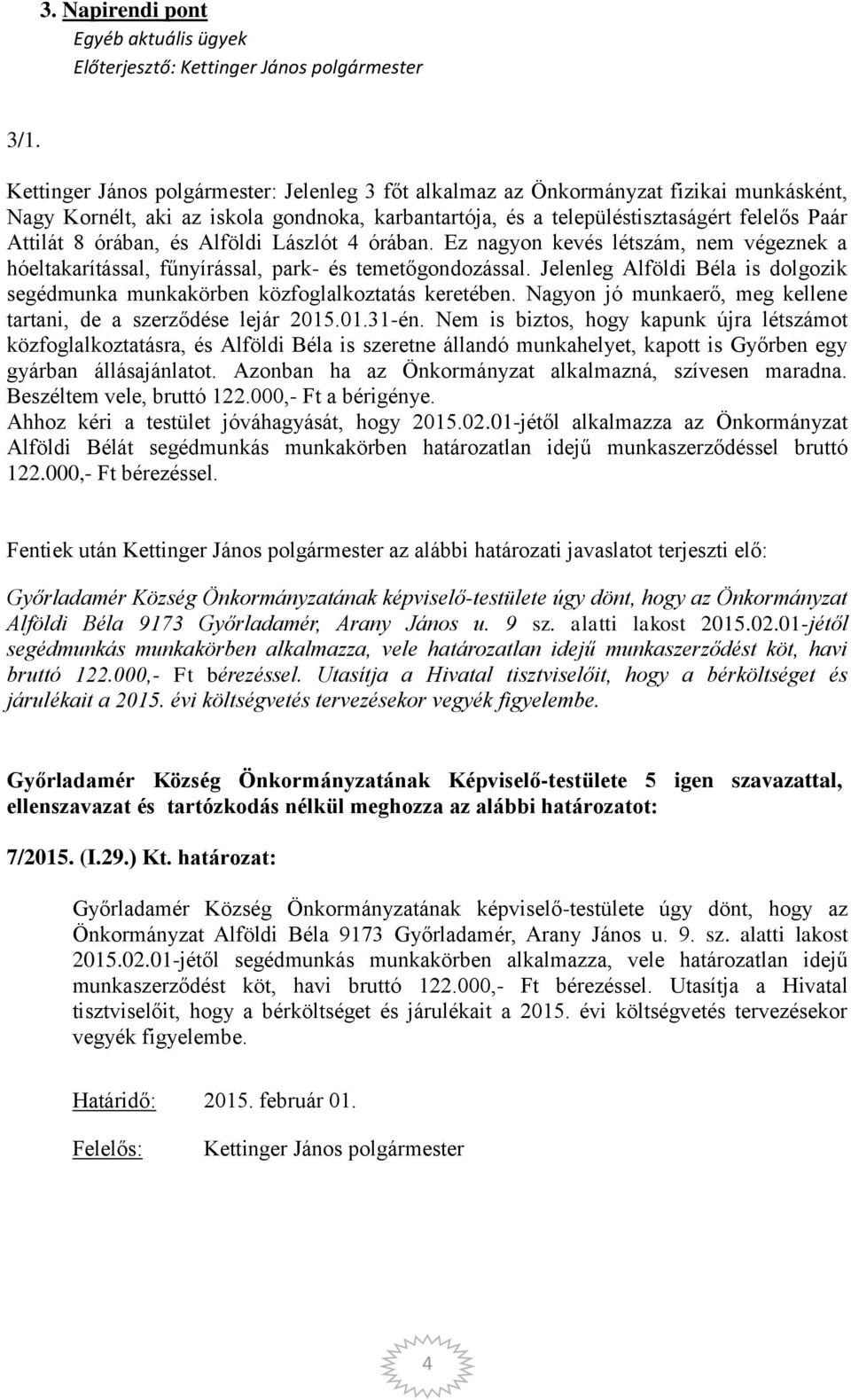 3. Napirendi pont
Egyéb aktuális ügyek
Előterjesztő: Kettinger János polgármester

3/1.

Kettinger János polgármester: Jelenleg 3 főt alkalmaz az Önkormányzat fizikai munkásként, Nagy Kornélt, aki az iskola gondnoka, karbantartója, és a településtisztaságért felelős Paár Attilát 8 órában, és Alföldi Lászlót 4 órában. Ez nagyon kevés létszám, nem végeznek a hóeltakarítással, fűnyírással, park- és temetőgondozással. Jelenleg Alföldi Béla is dolgozik segédmunka munkakörben közfoglalkoztatás keretében. Nagyon jó munkaerő, meg kellene tartani, de a szerződése lejár 2015.01.31-én. Nem is biztos, hogy kapunk újra létszámot közfoglalkoztatásra, és Alföldi Béla is szeretne állandó munkahelyet, kapott is Győrben egy gyárban állásajánlatot. Azonban ha az Önkormányzat alkalmazná, szívesen maradna. Beszéltem vele, bruttó 122.000,- Ft a bérigénye.
Ahhoz kéri a testület jóváhagyását, hogy 2015.02.01-jétől alkalmazza az Önkormányzat Alföldi Bélát segédmunkás munkakörben határozatlan idejű munkaszerződéssel bruttó 122.000,- Ft bérezéssel.

Fentiek után Kettinger János polgármester az alábbi határozati javaslatot terjeszti elő:

Győrladamér Község Önkormányzatának képviselő-testülete úgy dönt, hogy az Önkormányzat Alföldi Béla 9173 Győrladamér, Arany János u. 9 sz. alatti lakost 2015.02.01-jétől segédmunkás munkakörben alkalmazza, vele határozatlan idejű munkaszerződést köt, havi bruttó 122.000,- Ft bérezéssel. Utasítja a Hivatal tisztviselőit, hogy a bérköltséget és járulékait a 2015. évi költségvetés tervezésekor vegyék figyelembe.

Győrladamér Község Önkormányzatának Képviselő-testülete 5 igen szavazattal, ellenszavazat és tartózkodás nélkül meghozza az alábbi határozatot:

7/2015. (I.29.) Kt. határozat:

Győrladamér Község Önkormányzatának képviselő-testülete úgy dönt, hogy az Önkormányzat Alföldi Béla 9173 Győrladamér, Arany János u. 9. sz. alatti lakost 2015.02.01-jétől segédmunkás munkakörben alkalmazza, vele határozatlan idejű munkaszerződést köt, havi bruttó 122.000,- Ft bérezéssel. Utasítja a Hivatal tisztviselőit, hogy a bérköltséget és járulékait a 2015. évi költségvetés tervezésekor vegyék figyelembe.

Határidő: 2015. február 01.

Felelős: Kettinger János polgármester

4